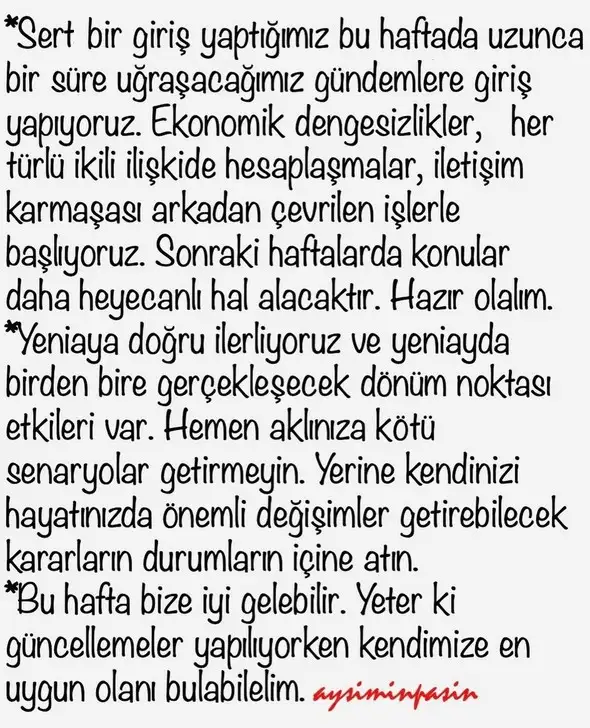 *Sert bir giriş yaptığımız bu haftada uzunca bir süre uğraşacağımız gündemlere giriş yapıyoruz. Ekonomik dengesizlikler, her türlü ikili ilişkide hesaplaşmalar, iletişim karmaşası arkadan çevrilen işlerle başlıyoruz. Sonraki haftalarda konular daha heyecanlı hal alacaktır. Hazır olalım.
*Yeniaya doğru ilerliyoruz ve yeniayda birden bire gerçekleşecek dönüm noktası etkileri var. Hemen aklınıza kötü senaryolar getirmeyin. Yerine kendinizi hayatınızda önemli değişimler getirebilecek kararların durumların içine atın.
*Bu hafta bize iyi gelebilir. Yeter ki güncellemeler yapılıyorken kendimize en uygun olanı bulabilelim. aysiminpasin